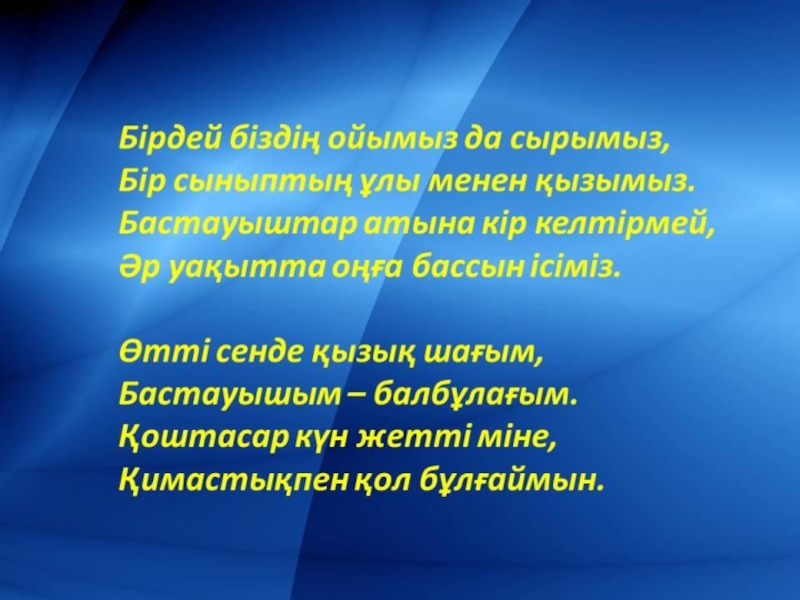 Бірдей біздің ойымыз да сырымыз,
Бір сыныптың ұлы менен қызымыз.
Бастауыштар атына кір келтірмей,
Әр уақытта оңға бассын ісіміз.

Өтті сенде қызық шағым,
Бастауышым – балбұлағым.
Қоштасар күн жетті міне,
Қимастықпен қол бұлғаймын.